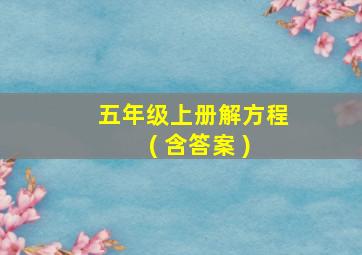 五年级上册解方程
（含答案）